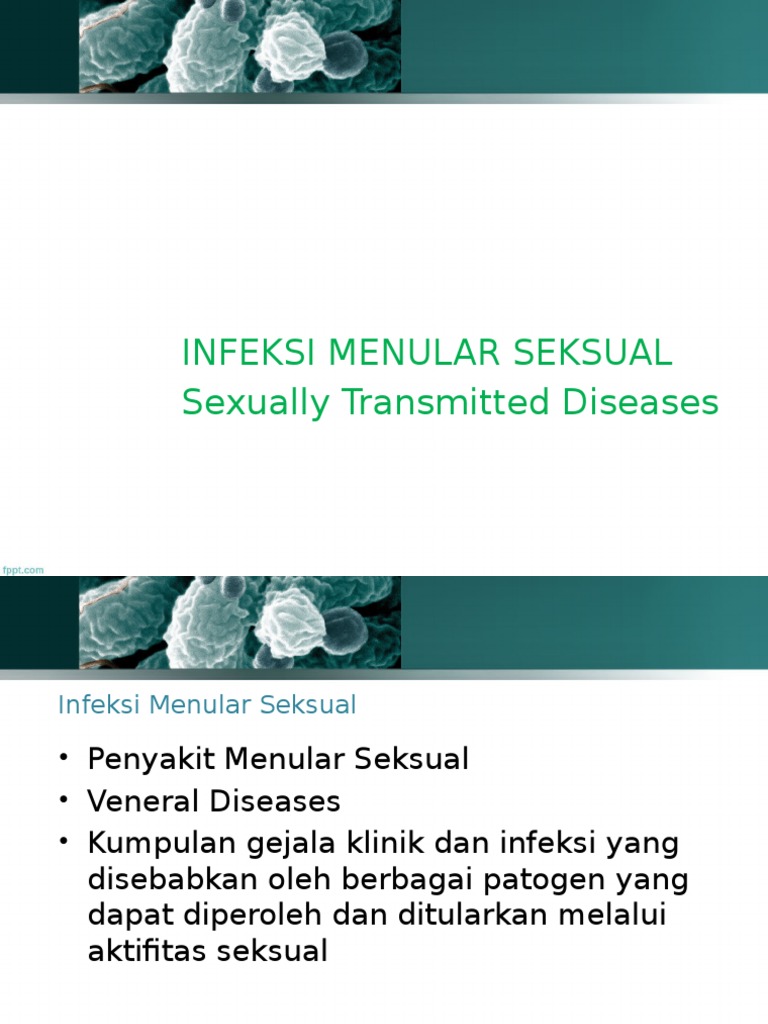 INFEKSI MENULAR SEKSUAL
Sexually Transmitted Diseases

fppt.com

Infeksi Menular Seksual

• Penyakit Menular Seksual
• Veneral Diseases
• Kumpulan gejala klinik dan infeksi yang disebabkan oleh berbagai patogen yang dapat diperoleh dan ditularkan melalui aktifitas seksual